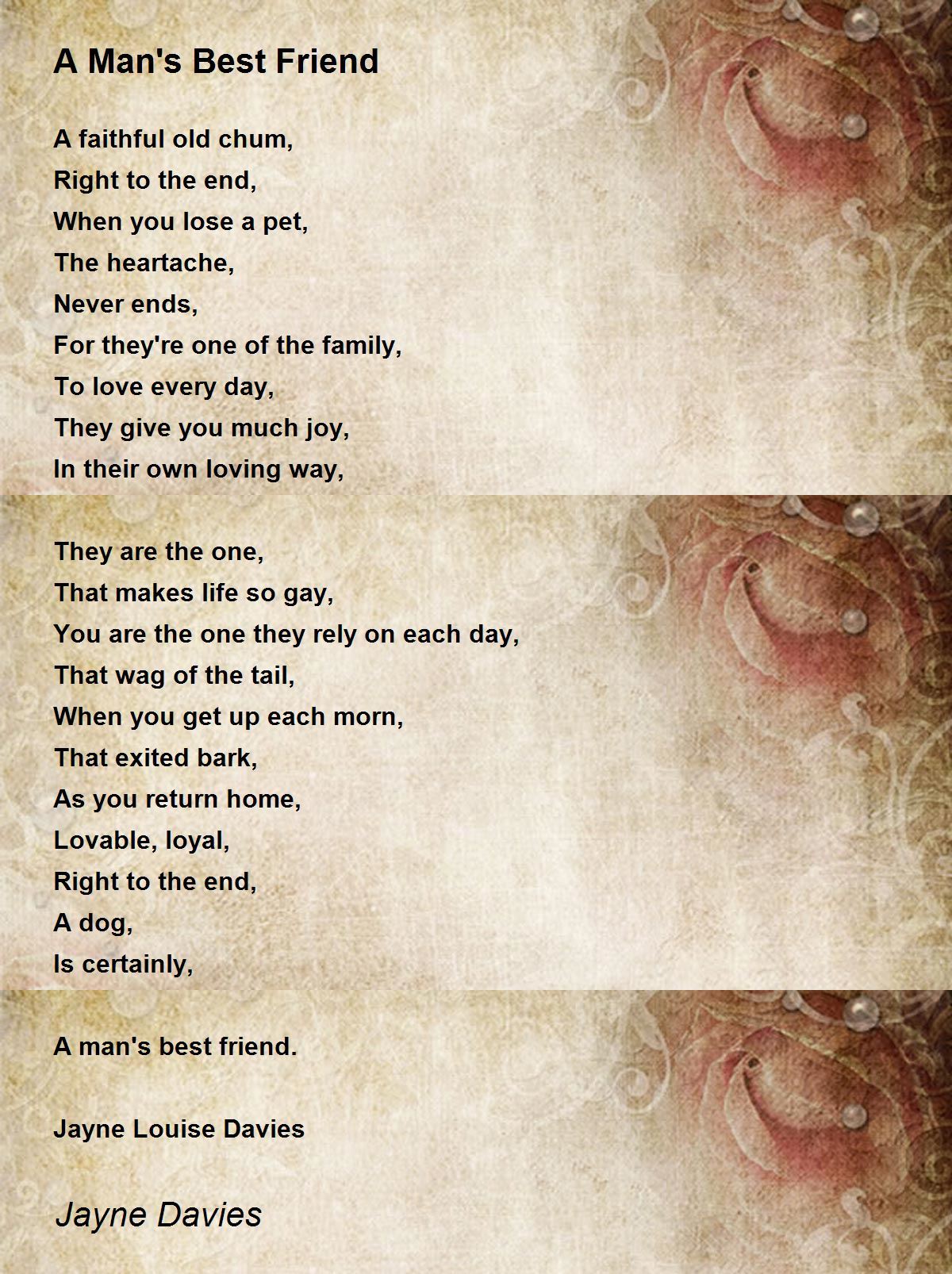 A Man's Best Friend

A faithful old chum,
Right to the end,
When you lose a pet,
The heartache,
Never ends,
For they're one of the family,
To love every day,
They give you much joy,
In their own loving way,

They are the one,
That makes life so gay,
You are the one they rely on each day,
That wag of the tail,
When you get up each morn,
That exited bark,
As you return home,
Lovable, loyal,
Right to the end,
A dog,
Is certainly,

A man's best friend.

Jayne Louise Davies

Jayne Davies